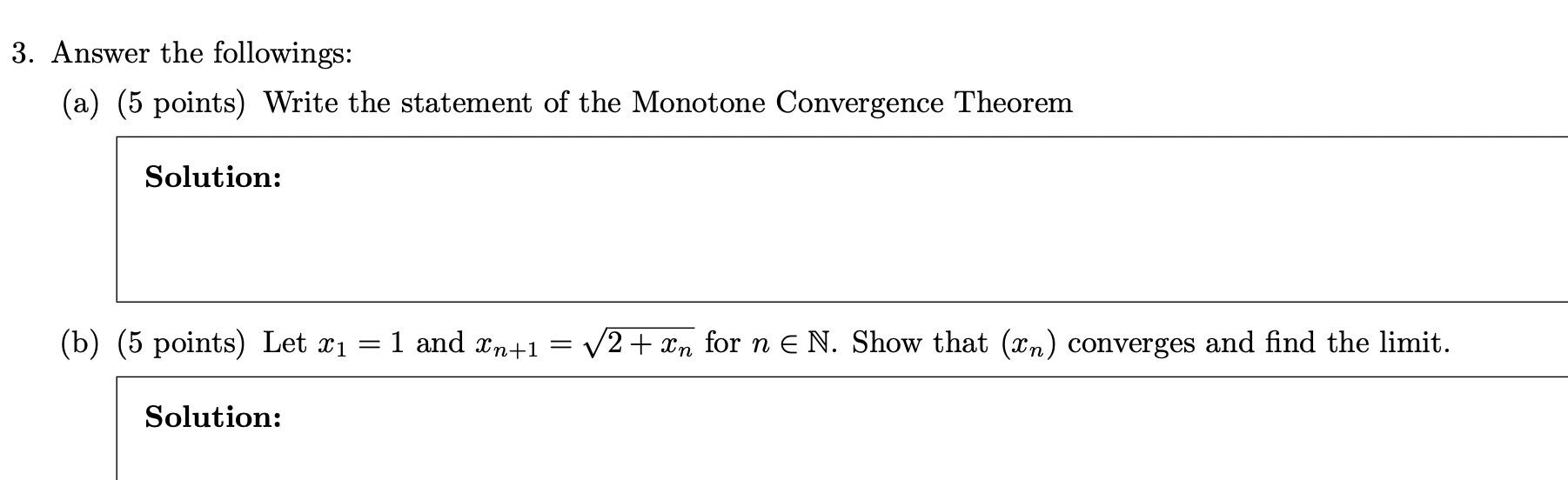 3. Answer the followings:

(a) (5 points) Write the statement of the Monotone Convergence Theorem

Solution:

(b) (5 points) Let $x_1 = 1$ and $x_{n+1} = \sqrt{2 + x_n}$ for $n \in \mathbb{N}$. Show that $(x_n)$ converges and find the limit.

Solution: